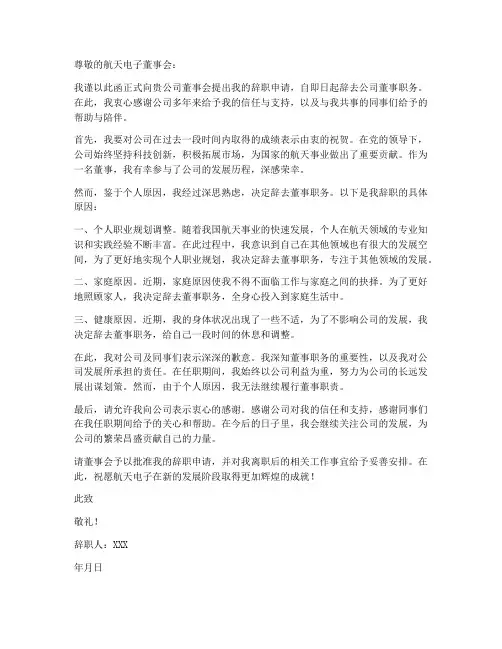 尊敬的航天电子董事会：

我谨以此函正式向贵公司董事会提出我的辞职申请，自即日起辞去公司董事职务。在此，我衷心感谢公司多年来给予我的信任与支持，以及与我共事的同事们给予的帮助与陪伴。

首先，我要对公司在过去一段时间内取得的成绩表示由衷的祝贺。在党的领导下，公司始终坚持科技创新，积极拓展市场，为国家的航天事业做出了重要贡献。作为一名董事，我有幸参与了公司的发展历程，深感荣幸。

然而，鉴于个人原因，我经过深思熟虑，决定辞去董事职务。以下是我辞职的具体原因：

一、个人职业规划调整。随着我国航天事业的快速发展，个人在航天领域的专业知识和实践经验不断丰富。在此过程中，我意识到自己在其他领域也有很大的发展空间，为了更好地实现个人职业规划，我决定辞去董事职务，专注于其他领域的发展。

二、家庭原因。近期，家庭原因使我不得不面临工作与家庭之间的抉择。为了更好地照顾家人，我决定辞去董事职务，全身心投入到家庭生活中。

三、健康原因。近期，我的身体状况出现了一些不适，为了不影响公司的发展，我决定辞去董事职务，给自己一段时间的休息和调整。

在此，我对公司及同事们表示深深的歉意。我深知董事职务的重要性，以及我对公司发展所承担的责任。在任职期间，我始终以公司利益为重，努力为公司的长远发展出谋划策。然而，由于个人原因，我无法继续履行董事职责。

最后，请允许我向公司表示衷心的感谢。感谢公司对我的信任和支持，感谢同事们在我任职期间给予的关心和帮助。在今后的日子里，我会继续关注公司的发展，为公司的繁荣昌盛贡献自己的力量。

请董事会予以批准我的辞职申请，并对我离职后的相关工作事宜给予妥善安排。在此，祝愿航天电子在新的发展阶段取得更加辉煌的成就！

此致

敬礼！

辞职人：XXX

年月日